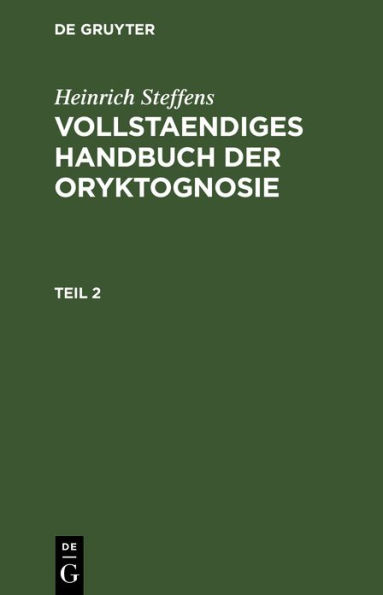 DE GRUYTER

Heinrich Steffens

VOLLSTAENDIGES HANDBUCH DER ORYKTOGNOSIE

TEIL 2

DE
G